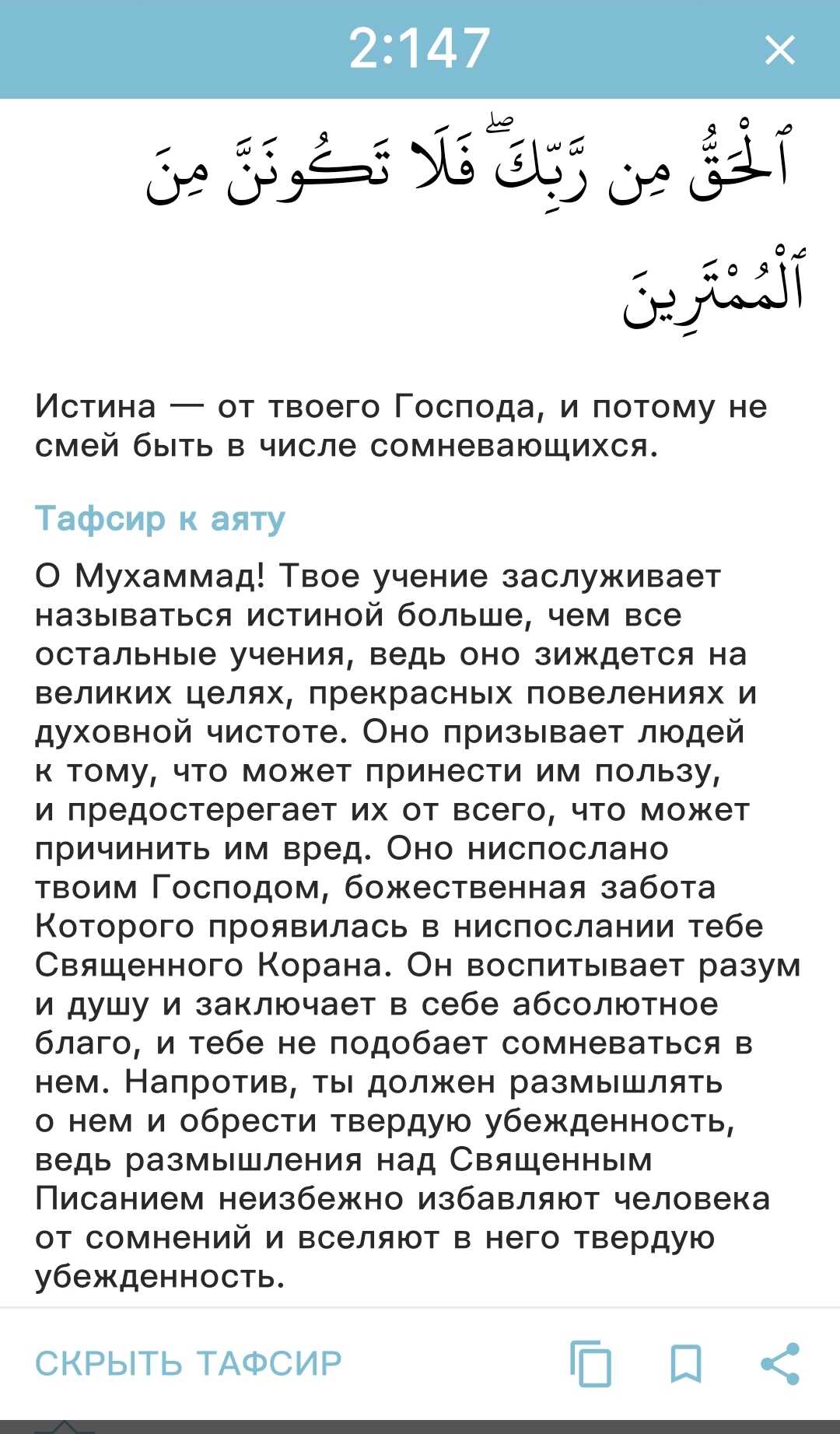 2:147

ٱلْحَقُّ مِن رَّبِّكَ ۖ فَلَا تَكُونَنَّ مِنَ ٱلْمُمْتَرِينَ

Истина — от твоего Господа, и потому не смей быть в числе сомневающихся.

Тафсир к аяту

О Мухаммад! Твое учение заслуживает называться истиной больше, чем все остальные учения, ведь оно зиждется на великих целях, прекрасных повелениях и духовной чистоте. Оно призывает людей к тому, что может принести им пользу, и предостерегает их от всего, что может причинить им вред. Оно ниспослано твоим Господом, божественная забота Которого проявилась в ниспослании тебе Священного Корана. Он воспитывает разум и душу и заключает в себе абсолютное благо, и тебе не подобает сомневаться в нем. Напротив, ты должен размышлять о нем и обрести твердую убежденность, ведь размышления над Священным Писанием неизбежно избавляют человека от сомнений и вселяют в него твердую убежденность.

СКРЫТЬ ТАФСИР